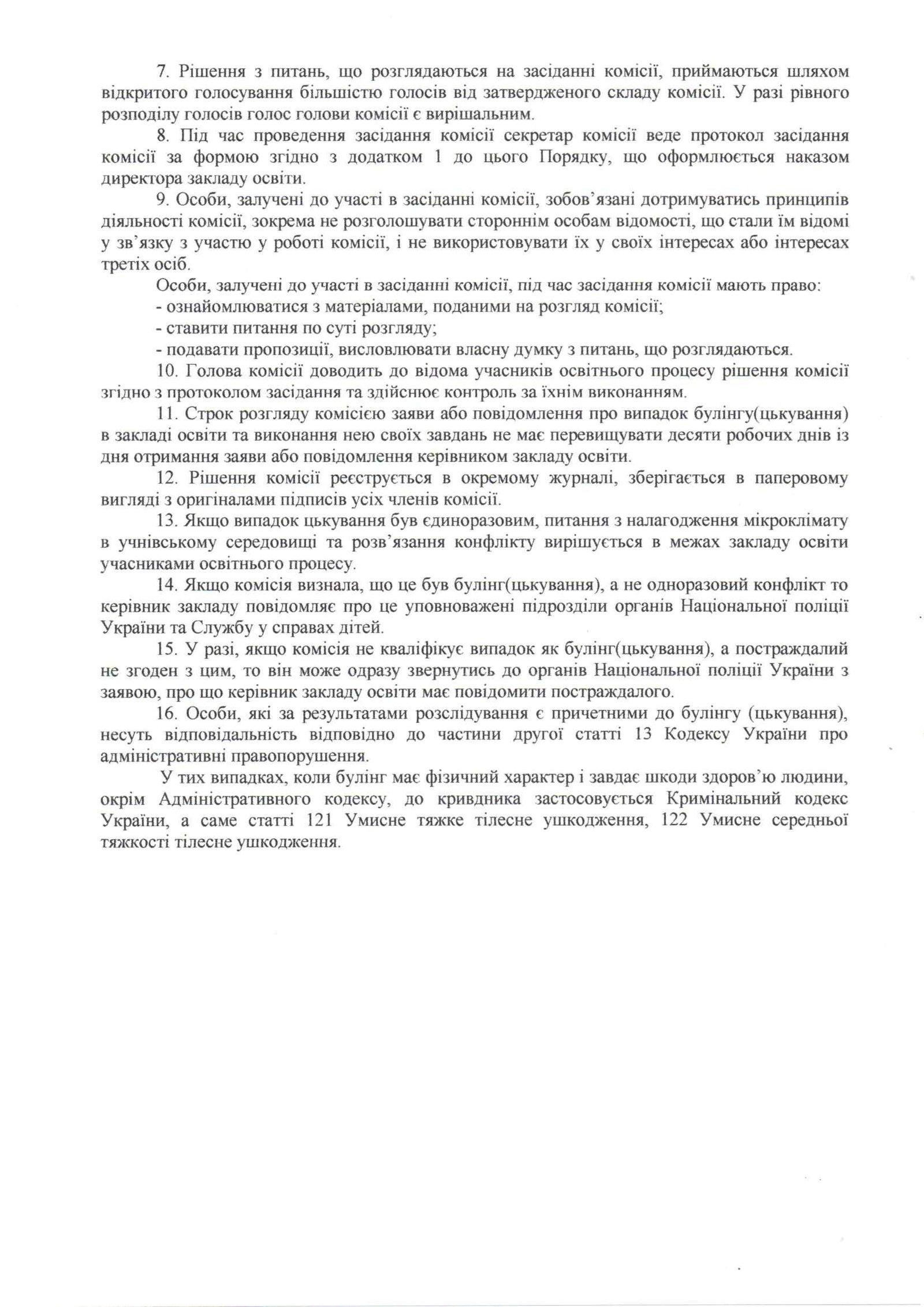 7. Рішення з питань, що розглядаються на засіданні комісії, приймаються шляхом відкритого голосування більшістю голосів від затвердженого складу комісії. У разі рівного розподілу голосів голос голови комісії є вирішальним.

8. Під час проведення засідання комісії секретар комісії веде протокол засідання комісії за формою згідно з додатком 1 до цього Порядку, що оформлюється наказом директора закладу освіти.

9. Особи, залучені до участі в засіданні комісії, зобов'язані дотримуватись принципів діяльності комісії, зокрема не розголошувати стороннім особам відомості, що стали їм відомі у зв'язку з участю у роботі комісії, і не використовувати їх у своїх інтересах або інтересах третіх осіб.

Особи, залучені до участі в засіданні комісії, під час засідання комісії мають право:

- ознайомлюватися з матеріалами, поданими на розгляд комісії;

- ставити питання по суті розгляду;

- подавати пропозиції, висловлювати власну думку з питань, що розглядаються.

10. Голова комісії доводить до відома учасників освітнього процесу рішення комісії згідно з протоколом засідання та здійснює контроль за їхнім виконанням.

11. Строк розгляду комісією заяви або повідомлення про випадок булінгу(цькування) в закладі освіти та виконання нею своїх завдань не має перевищувати десяти робочих днів із дня отримання заяви або повідомлення керівником закладу освіти.

12. Рішення комісії реєструється в окремому журналі, зберігається в паперовому вигляді з оригіналами підписів усіх членів комісії.

13. Якщо випадок цькування був єдиноразовим, питання з налагодження мікроклімату в учнівському середовищі та розв'язання конфлікту вирішується в межах закладу освіти учасниками освітнього процесу.

14. Якщо комісія визнала, що це був булінг(цькування), а не одноразовий конфлікт то керівник закладу повідомляє про це уповноважені підрозділи органів Національної поліції України та Службу у справах дітей.

15. У разі, якщо комісія не кваліфікує випадок як булінг(цькування), а постраждалий не згоден з цим, то він може одразу звернутись до органів Національної поліції України з заявою, про що керівник закладу освіти має повідомити постраждалого.

16. Особи, які за результатами розслідування є причетними до булінгу (цькування), несуть відповідальність відповідно до частини другої статті 13 Кодексу України про адміністративні правопорушення.

У тих випадках, коли булінг має фізичний характер і завдає шкоди здоров'ю людини, окрім Адміністративного кодексу, до кривдника застосовується Кримінальний кодекс України, а саме статті 121 Умисне тяжке тілесне ушкодження, 122 Умисне середньої тяжкості тілесне ушкодження.